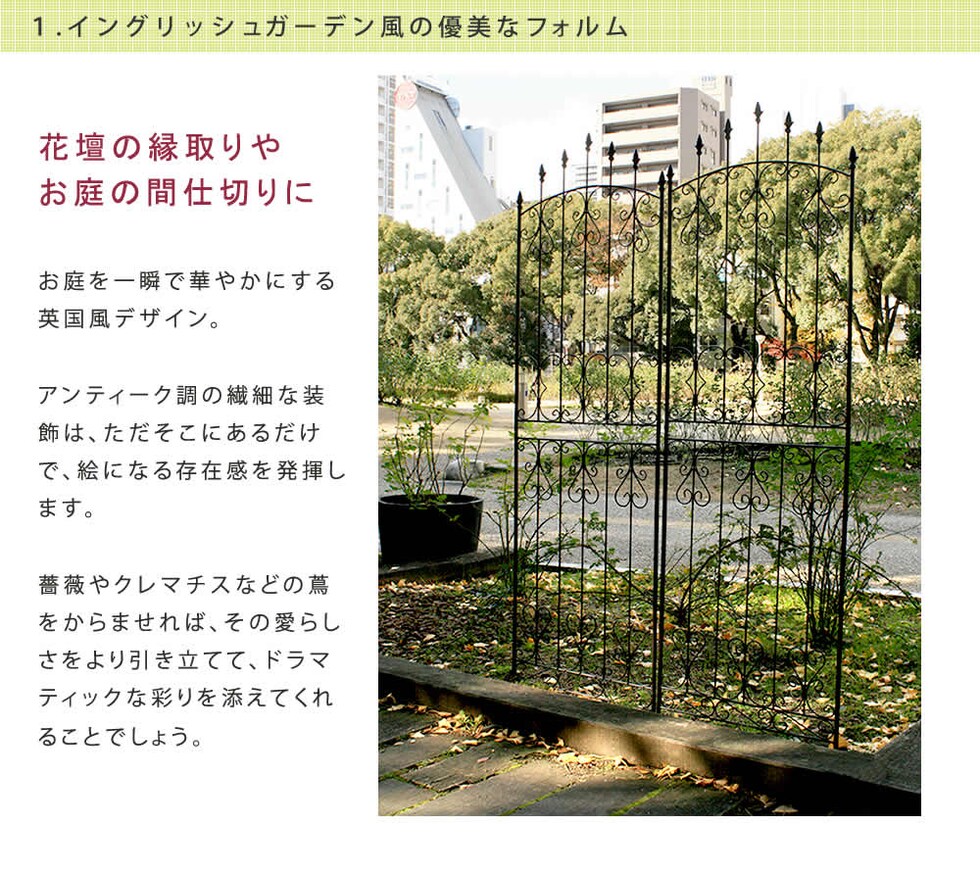 1.イングリッシュガーデン風の優美なフォルム

花壇の縁取りや
お庭の間仕切りに

お庭を一瞬で華やかにする英国風デザイン。

アンティーク調の繊細な装飾は、ただそこにあるだけで、絵になる存在感を発揮します。

薔薇やクレマチスなどの蔦をからませれば、その愛らしさをより引き立てて、ドラマティックな彩りを添えてくれることでしょう。